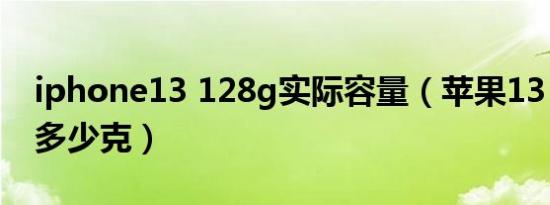 iphone13 128g实际容量（苹果13多少克）